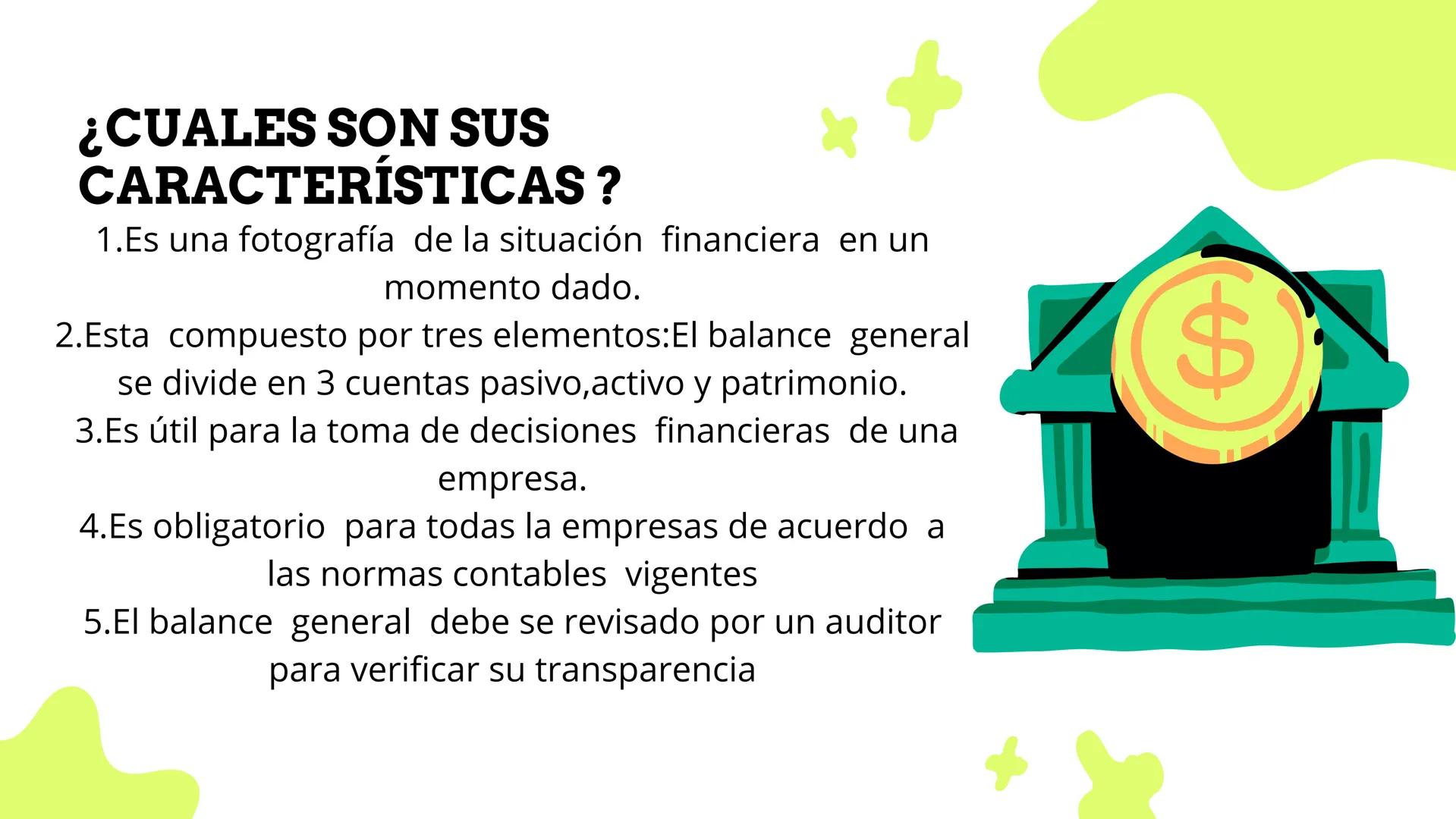 ¿CUALES SON SUS CARACTERÍSTICAS ?

1.Es una fotografía de la situación financiera en un momento dado.
2.Esta compuesto por tres elementos:El balance general se divide en 3 cuentas pasivo,activo y patrimonio.
3.Es útil para la toma de decisiones financieras de una empresa.
4.Es obligatorio para todas la empresas de acuerdo a las normas contables vigentes
5.El balance general debe se revisado por un auditor para verificar su transparencia

$